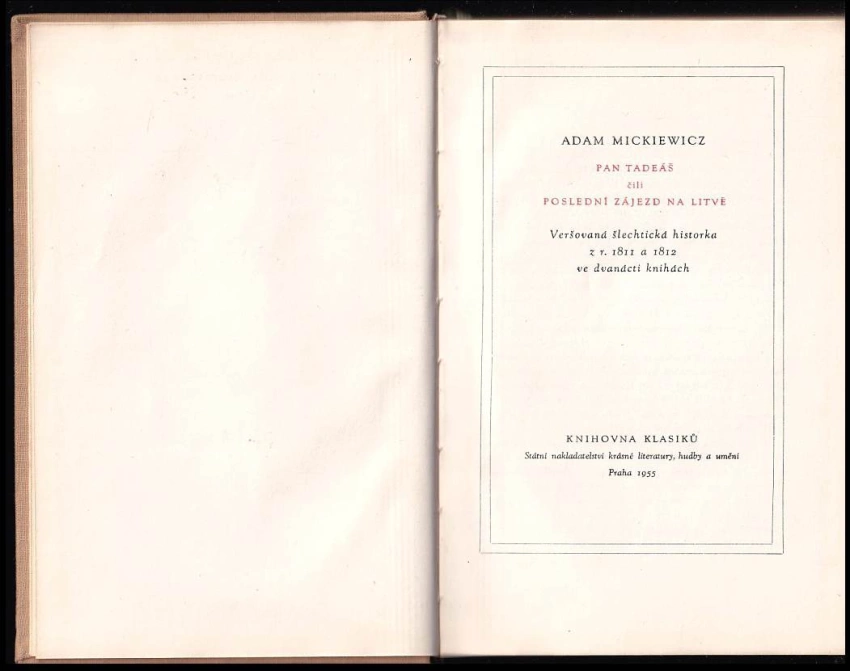 ADAM MICKIEWICZ

PAN TADEÁŠ
čili
POSLEDNÍ ZÁJEZD NA LITVĚ

Veršovaná šlechtická historka
z r. 1811 a 1812
ve dvanácti knihách

KNIHOVNA KLASIKŮ
Státní nakladatelství krásné literatury, hudby a umění
Praha 1955